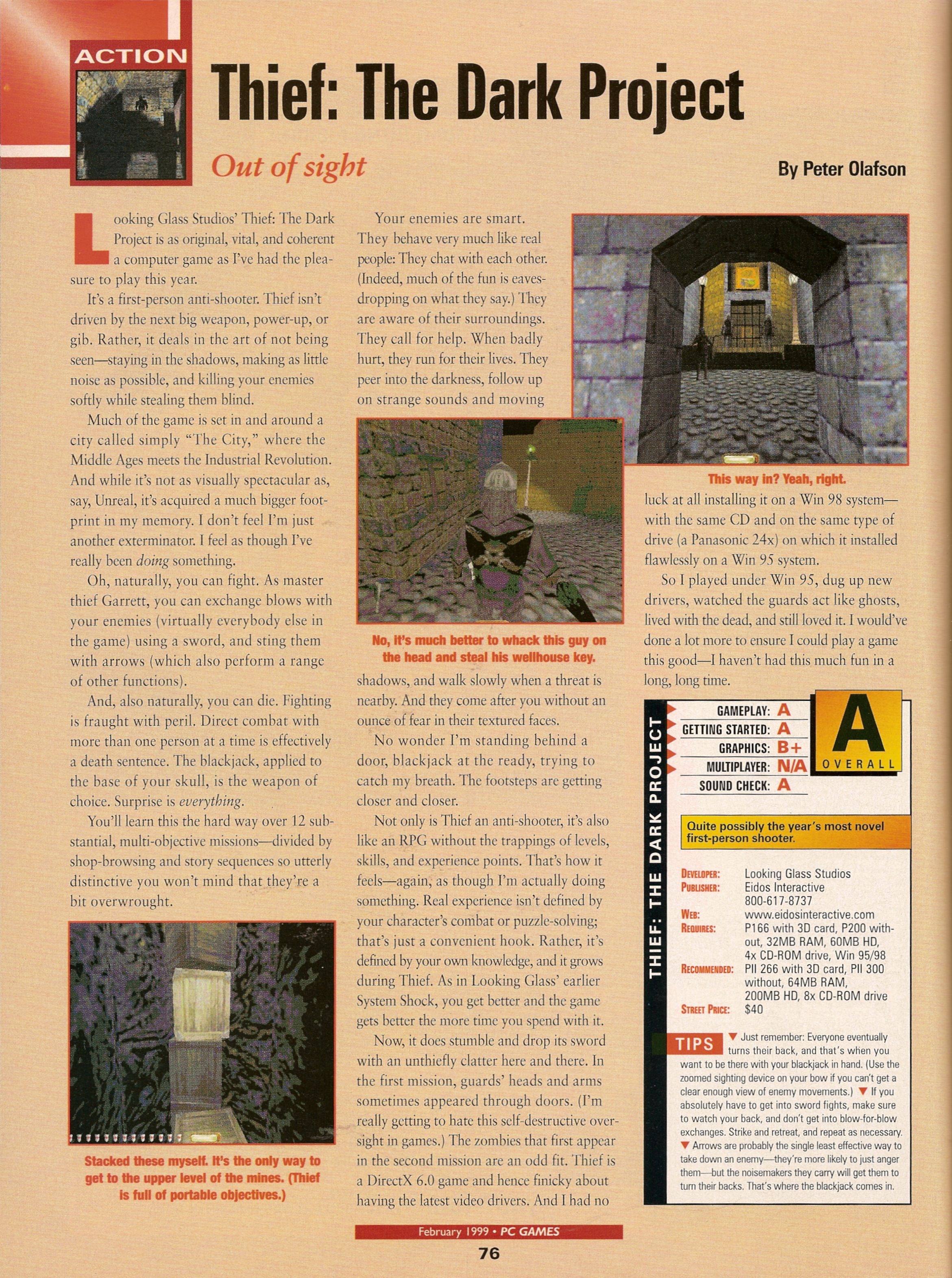 ACTION

Thief: The Dark Project

Out of sight

By Peter Olafson

Looking Glass Studios' Thief: The Dark Project is as original, vital, and coherent a computer game as I've had the pleasure to play this year.

It's a first-person anti-shooter. Thief isn't driven by the next big weapon, power-up, or gib. Rather, it deals in the art of not being seen—staying in the shadows, making as little noise as possible, and killing your enemies softly while stealing them blind.

Much of the game is set in and around a city called simply "The City," where the Middle Ages meets the Industrial Revolution. And while it's not as visually spectacular as, say, Unreal, it's acquired a much bigger footprint in my memory. I don't feel I'm just another exterminator. I feel as though I've really been doing something.

Oh, naturally, you can fight. As master thief Garrett, you can exchange blows with your enemies (virtually everybody else in the game) using a sword, and sting them with arrows (which also perform a range of other functions).

And, also naturally, you can die. Fighting is fraught with peril. Direct combat with more than one person at a time is effectively a death sentence. The blackjack, applied to the base of your skull, is the weapon of choice. Surprise is everything.

You'll learn this the hard way over 12 substantial, multi-objective missions—divided by shop-browsing and story sequences so utterly distinctive you won't mind that they're a bit overwrought.

Stacked these myself. It's the only way to get to the upper level of the mines. (Thief is full of portable objectives.)

Your enemies are smart. They behave very much like real people: They chat with each other. (Indeed, much of the fun is eavesdropping on what they say.) They are aware of their surroundings. They call for help. When badly hurt, they run for their lives. They peer into the darkness, follow up on strange sounds and moving

No, it's much better to whack this guy on the head and steal his wellhouse key.

shadows, and walk slowly when a threat is nearby. And they come after you without an ounce of fear in their textured faces.

No wonder I'm standing behind a door, blackjack at the ready, trying to catch my breath. The footsteps are getting closer and closer.

Not only is Thief an anti-shooter, it's also like an RPG without the trappings of levels, skills, and experience points. That's how it feels—again, as though I'm actually doing something. Real experience isn't defined by your character's combat or puzzle-solving; that's just a convenient hook. Rather, it's defined by your own knowledge, and it grows during Thief. As in Looking Glass' earlier System Shock, you get better and the game gets better the more time you spend with it.

Now, it does stumble and drop its sword with an unthiefly clatter here and there. In the first mission, guards' heads and arms sometimes appeared through doors. (I'm really getting to hate this self-destructive oversight in games.) The zombies that first appear in the second mission are an odd fit. Thief is a DirectX 6.0 game and hence finicky about having the latest video drivers. And I had no

This way in? Yeah, right.

luck at all installing it on a Win 98 system—with the same CD and on the same type of drive (a Panasonic 24x) on which it installed flawlessly on a Win 95 system.

So I played under Win 95, dug up new drivers, watched the guards act like ghosts, lived with the dead, and still loved it. I would've done a lot more to ensure I could play a game this good—I haven't had this much fun in a long, long time.

THIEF: THE DARK PROJECT

GAMEPLAY: A
GETTING STARTED: A
GRAPHICS: B+
MULTIPLAYER: N/A
SOUND CHECK: A

A
OVERALL

Quite possibly the year's most novel first-person shooter.

DEVELOPER: Looking Glass Studios
PUBLISHER: Eidos Interactive
800-617-8737
WEB: www.eidosinteractive.com
REQUIRES: P166 with 3D card, P200 without, 32MB RAM, 60MB HD, 4x CD-ROM drive, Win 95/98
RECOMMENDED: PII 266 with 3D card, PII 300 without, 64MB RAM, 200MB HD, 8x CD-ROM drive
STREET PRICE: $40

TIPS ▼ Just remember: Everyone eventually turns their back, and that's when you want to be there with your blackjack in hand. (Use the zoomed sighting device on your bow if you can't get a clear enough view of enemy movements.) ▼ If you absolutely have to get into sword fights, make sure to watch your back, and don't get into blow-for-blow exchanges. Strike and retreat, and repeat as necessary. ▼ Arrows are probably the single least effective way to take down an enemy—they're more likely to just anger them—but the noisemakers they carry will get them to turn their backs. That's where the blackjack comes in.

February 1999 • PC GAMES

76